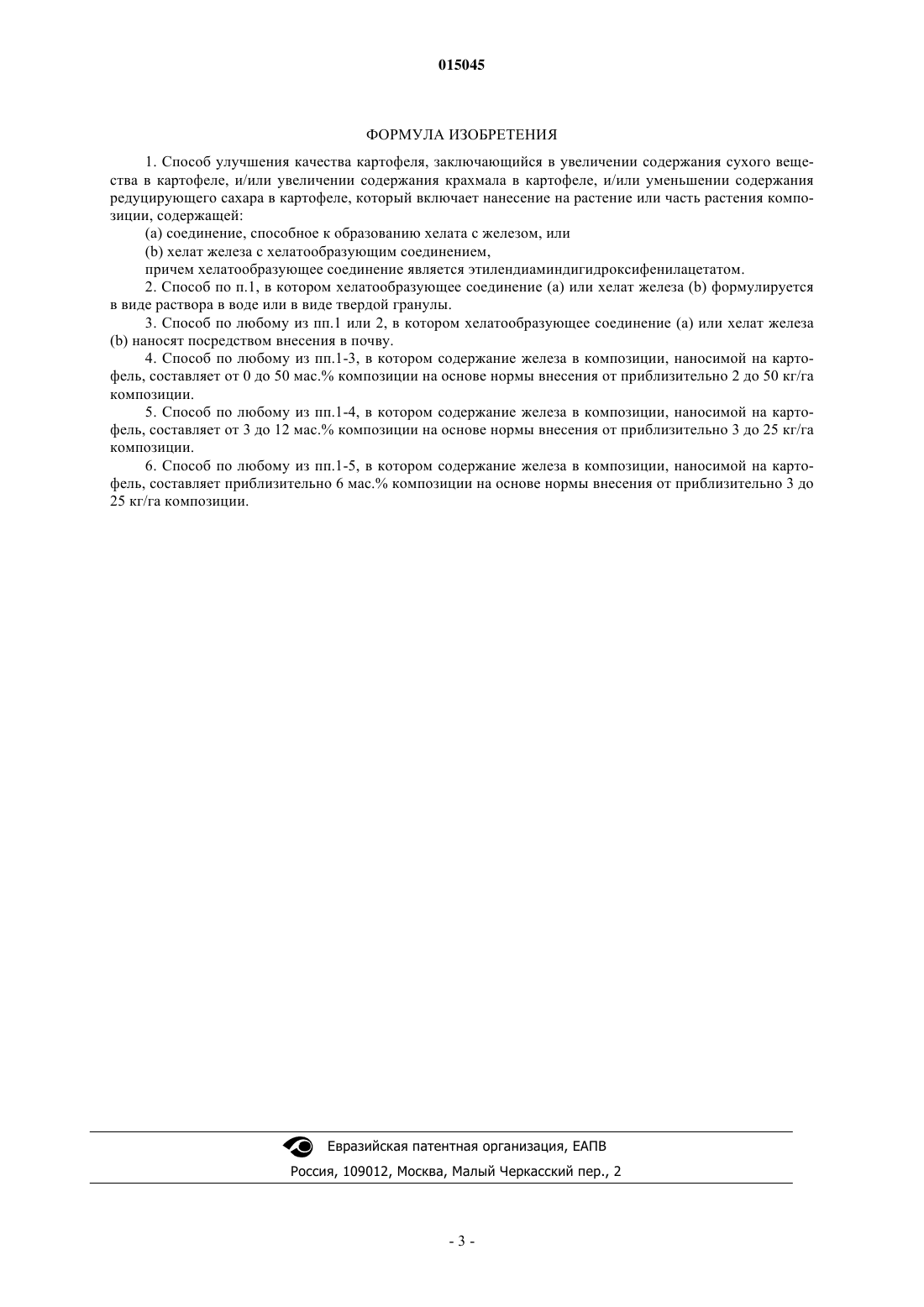 015045

ФОРМУЛА ИЗОБРЕТЕНИЯ

1. Способ улучшения качества картофеля, заключающийся в увеличении содержания сухого вещества в картофеле, и/или увеличении содержания крахмала в картофеле, и/или уменьшении содержания редуцирующего сахара в картофеле, который включает нанесение на растение или часть растения композиции, содержащей:

(a) соединение, способное к образованию хелата с железом, или

(b) хелат железа с хелатообразующим соединением,

причем хелатообразующее соединение является этилендиаминдигидроксифенилацетатом.

2. Способ по п.1, в котором хелатообразующее соединение (a) или хелат железа (b) формулируется в виде раствора в воде или в виде твердой гранулы.

3. Способ по любому из пп.1 или 2, в котором хелатообразующее соединение (a) или хелат железа (b) наносят посредством внесения в почву.

4. Способ по любому из пп.1-3, в котором содержание железа в композиции, наносимой на картофель, составляет от 0 до 50 мас.% композиции на основе нормы внесения от приблизительно 2 до 50 кг/га композиции.

5. Способ по любому из пп.1-4, в котором содержание железа в композиции, наносимой на картофель, составляет от 3 до 12 мас.% композиции на основе нормы внесения от приблизительно 3 до 25 кг/га композиции.

6. Способ по любому из пп.1-5, в котором содержание железа в композиции, наносимой на картофель, составляет приблизительно 6 мас.% композиции на основе нормы внесения от приблизительно 3 до 25 кг/га композиции.

Евразийская патентная организация, ЕАПВ

Россия, 109012, Москва, Малый Черкасский пер., 2

- 3 -